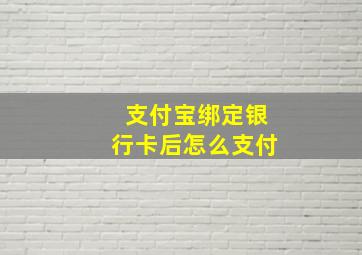 支付宝绑定银行卡后怎么支付